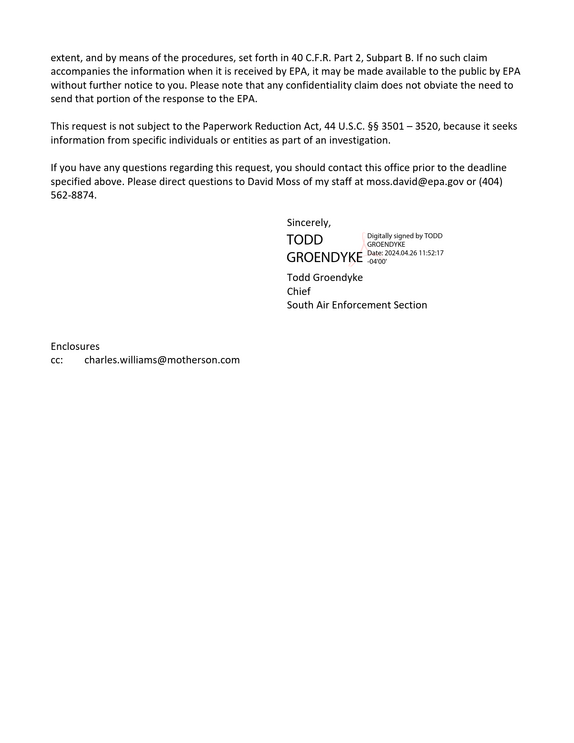 extent, and by means of the procedures, set forth in 40 C.F.R. Part 2, Subpart B. If no such claim accompanies the information when it is received by EPA, it may be made available to the public by EPA without further notice to you. Please note that any confidentiality claim does not obviate the need to send that portion of the response to the EPA.

This request is not subject to the Paperwork Reduction Act, 44 U.S.C. §§ 3501 – 3520, because it seeks information from specific individuals or entities as part of an investigation.

If you have any questions regarding this request, you should contact this office prior to the deadline specified above. Please direct questions to David Moss of my staff at moss.david@epa.gov or (404) 562-8874.

Sincerely,

TODD
GROENDYKE

Digitally signed by TODD
GROENDYKE
Date: 2024.04.26 11:52:17
-04'00'

Todd Groendyke
Chief
South Air Enforcement Section

Enclosures
cc: charles.williams@motherson.com